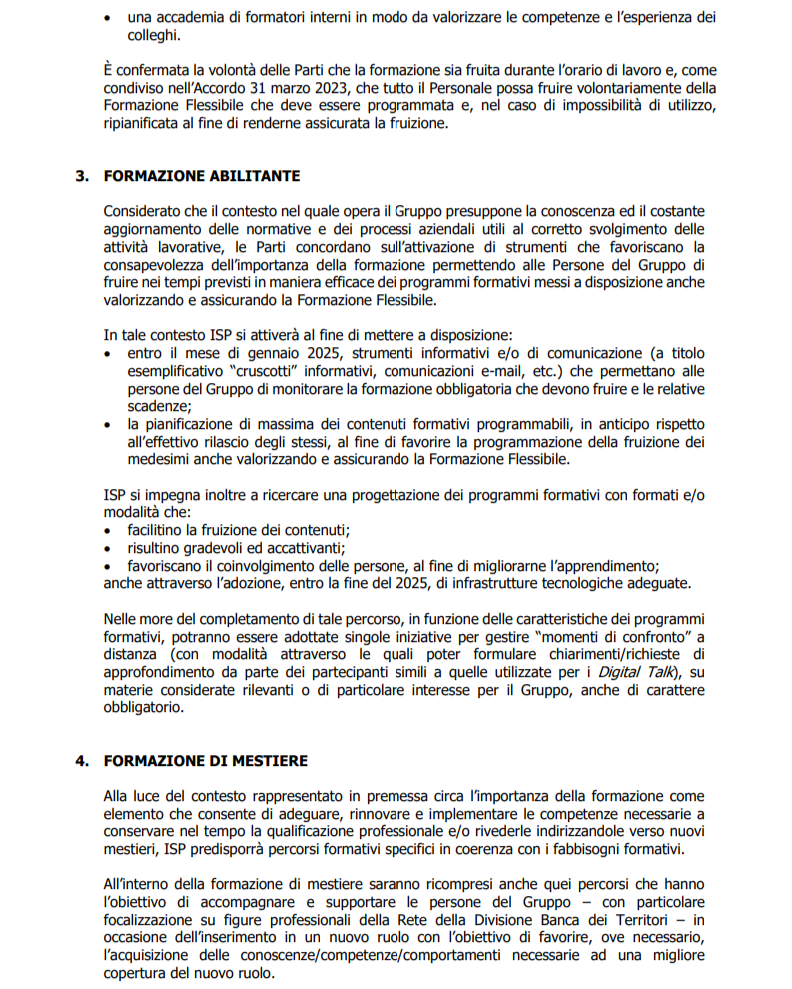 • una accademia di formatori interni in modo da valorizzare le competenze e l'esperienza dei colleghi.

È confermata la volontà delle Parti che la formazione sia fruita durante l'orario di lavoro e, come condiviso nell'Accordo 31 marzo 2023, che tutto il Personale possa fruire volontariamente della Formazione Flessibile che deve essere programmata e, nel caso di impossibilità di utilizzo, ripianificata al fine di renderne assicurata la fruizione.

3. FORMAZIONE ABILITANTE

Considerato che il contesto nel quale opera il Gruppo presuppone la conoscenza ed il costante aggiornamento delle normative e dei processi aziendali utili al corretto svolgimento delle attività lavorative, le Parti concordano sull'attivazione di strumenti che favoriscano la consapevolezza dell'importanza della formazione permettendo alle Persone del Gruppo di fruire nei tempi previsti in maniera efficace dei programmi formativi messi a disposizione anche valorizzando e assicurando la Formazione Flessibile.

In tale contesto ISP si attiverà al fine di mettere a disposizione:
• entro il mese di gennaio 2025, strumenti informativi e/o di comunicazione (a titolo esemplificativo "cruscotti" informativi, comunicazioni e-mail, etc.) che permettano alle persone del Gruppo di monitorare la formazione obbligatoria che devono fruire e le relative scadenze;
• la pianificazione di massima dei contenuti formativi programmabili, in anticipo rispetto all'effettivo rilascio degli stessi, al fine di favorire la programmazione della fruizione dei medesimi anche valorizzando e assicurando la Formazione Flessibile.

ISP si impegna inoltre a ricercare una progettazione dei programmi formativi con formati e/o modalità che:
• facilitino la fruizione dei contenuti;
• risultino gradevoli ed accattivanti;
• favoriscano il coinvolgimento delle persone, al fine di migliorarne l'apprendimento;
anche attraverso l'adozione, entro la fine del 2025, di infrastrutture tecnologiche adeguate.

Nelle more del completamento di tale percorso, in funzione delle caratteristiche dei programmi formativi, potranno essere adottate singole iniziative per gestire "momenti di confronto" a distanza (con modalità attraverso le quali poter formulare chiarimenti/richieste di approfondimento da parte dei partecipanti simili a quelle utilizzate per i Digital Talk), su materie considerate rilevanti o di particolare interesse per il Gruppo, anche di carattere obbligatorio.

4. FORMAZIONE DI MESTIERE

Alla luce del contesto rappresentato in premessa circa l'importanza della formazione come elemento che consente di adeguare, rinnovare e implementare le competenze necessarie a conservare nel tempo la qualificazione professionale e/o rivederle indirizzandole verso nuovi mestieri, ISP predisporrà percorsi formativi specifici in coerenza con i fabbisogni formativi.

All'interno della formazione di mestiere saranno ricompresi anche quei percorsi che hanno l'obiettivo di accompagnare e supportare le persone del Gruppo – con particolare focalizzazione su figure professionali della Rete della Divisione Banca dei Territori – in occasione dell'inserimento in un nuovo ruolo con l'obiettivo di favorire, ove necessario, l'acquisizione delle conoscenze/competenze/comportamenti necessarie ad una migliore copertura del nuovo ruolo.